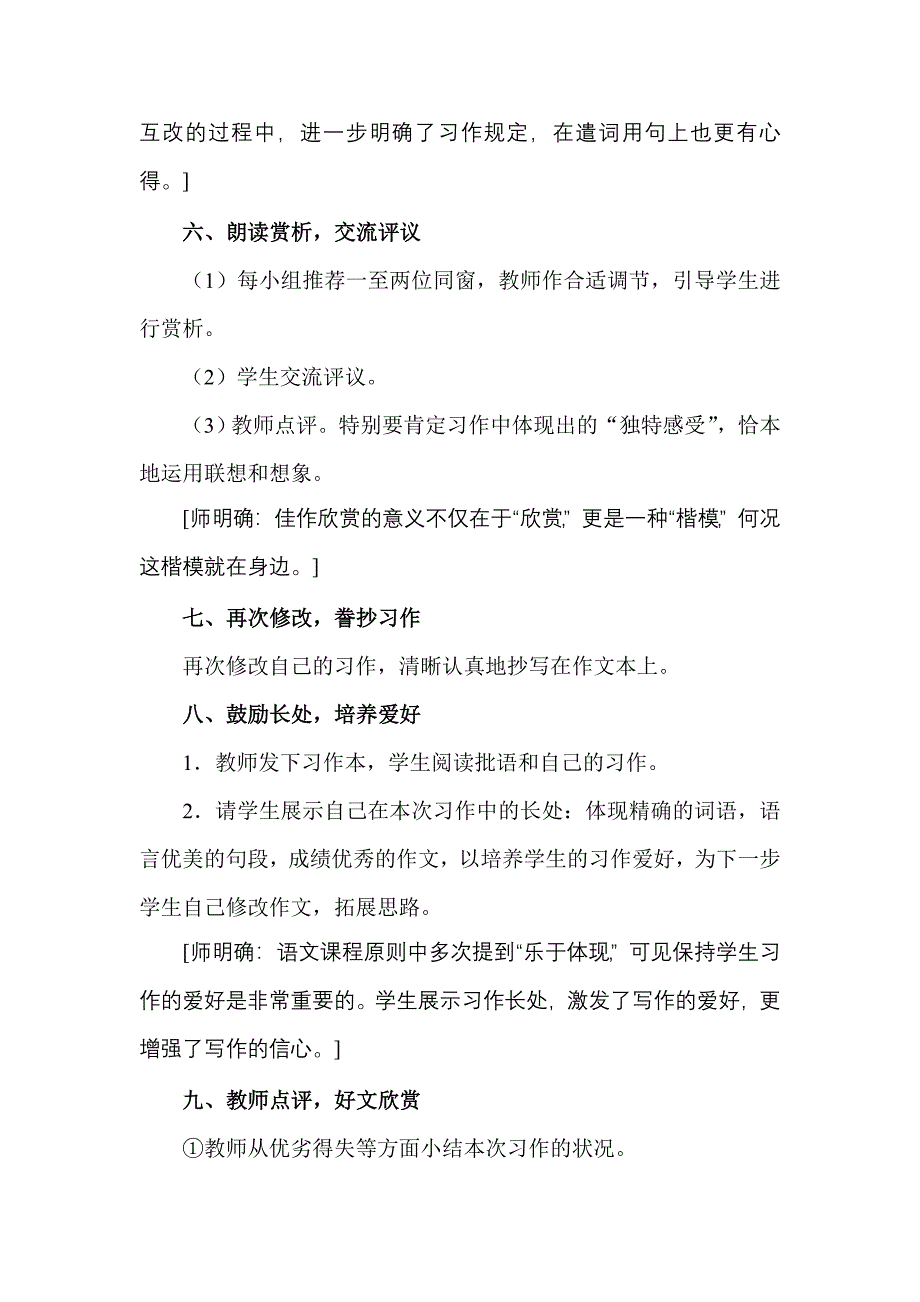 互改的过程中，进一步明确了习作规定，在遣词用句上也更有心得。]

六、朗读赏析，交流评议

（1）每小组推荐一至两位同窗，教师作合适调节，引导学生进行赏析。

（2）学生交流评议。

（3）教师点评。特别要肯定习作中体现出的“独特感受”，恰本地运用联想和想象。

[师明确：佳作欣赏的意义不仅在于“欣赏”，更是一种“楷模”，何况这楷模就在身边。]

七、再次修改，誊抄习作

再次修改自己的习作，清晰认真地抄写在作文本上。

八、鼓励长处，培养爱好

1．教师发下习作本，学生阅读批语和自己的习作。

2．请学生展示自己在本次习作中的长处：体现精确的词语，语言优美的句段，成绩优秀的作文，以培养学生的习作爱好，为下一步学生自己修改作文，拓展思路。

[师明确：语文课程原则中多次提到“乐于体现”，可见保持学生习作的爱好是非常重要的。学生展示习作长处，激发了写作的爱好，更增强了写作的信心。]

九、教师点评，好文欣赏

①教师从优劣得失等方面小结本次习作的状况。